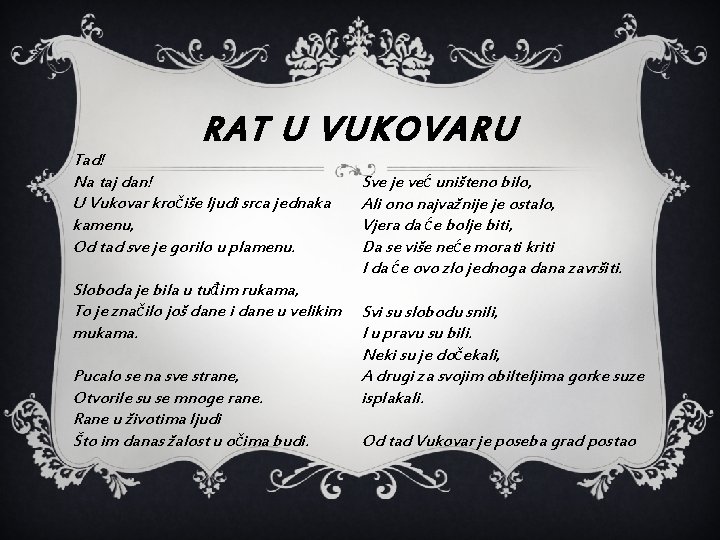 RAT U VUKOVARU

Tad!
Na taj dan!
U Vukovar kročiše ljudi srca jednaka kamenu,
Od tad sve je gorilo u plamenu.

Sloboda je bila u tuđim rukama,
To je značilo još dane i dane u velikim mukama.

Pucalo se na sve strane,
Otvorile su se mnoge rane.
Rane u životima ljudi
Što im danas žalost u očima budi.

Sve je već uništeno bilo,
Ali ono najvažnije je ostalo,
Vjera da će bolje biti,
Da se više neće morati kriti
I da će ovo zlo jednoga dana završiti.

Svi su slobodu snili,
I u pravu su bili.
Neki su je dočekali,
A drugi za svojim obilteljima gorke suze isplakali.

Od tad Vukovar je poseba grad postao